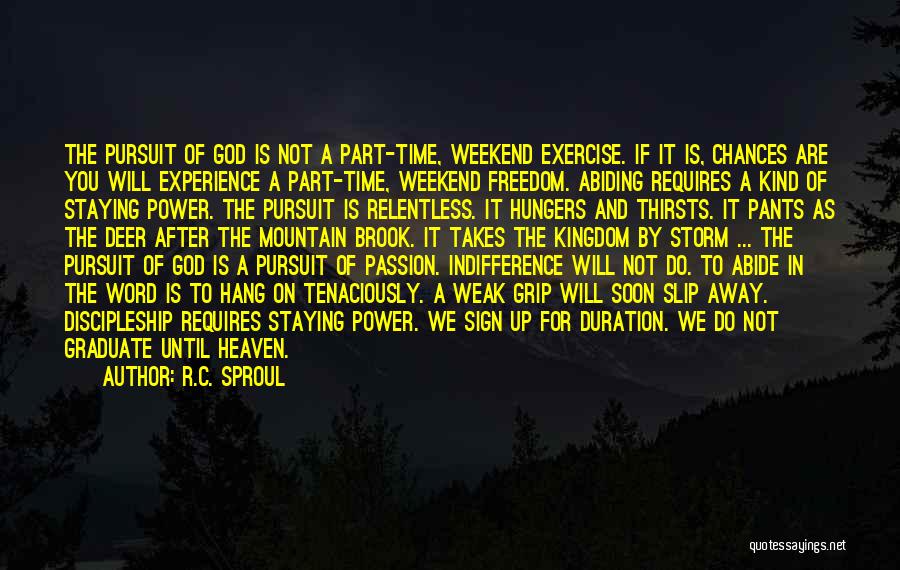 THE PURSUIT OF GOD IS NOT A PART-TIME, WEEKEND EXERCISE. IF IT IS, CHANCES ARE YOU WILL EXPERIENCE A PART-TIME, WEEKEND FREEDOM. ABIDING REQUIRES A KIND OF STAYING POWER. THE PURSUIT IS RELENTLESS. IT HUNGERS AND THIRSTS. IT PANTS AS THE DEER AFTER THE MOUNTAIN BROOK. IT TAKES THE KINGDOM BY STORM ... THE PURSUIT OF GOD IS A PURSUIT OF PASSION. INDIFFERENCE WILL NOT DO. TO ABIDE IN THE WORD IS TO HANG ON TENACIOUSLY. A WEAK GRIP WILL SOON SLIP AWAY. DISCIPLESHIP REQUIRES STAYING POWER. WE SIGN UP FOR DURATION. WE DO NOT GRADUATE UNTIL HEAVEN.

AUTHOR: R.C. SPROUL

quotessayings.net